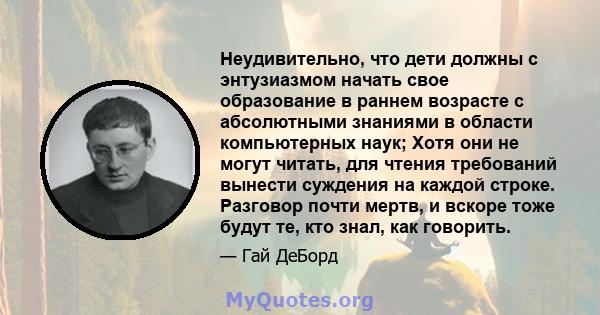 Неудивительно, что дети должны с энтузиазмом начать свое образование в раннем возрасте с абсолютными знаниями в области компьютерных наук; Хотя они не могут читать, для чтения требований вынести суждения на каждой строке. Разговор почти мертв, и вскоре тоже будут те, кто знал, как говорить.

— Гай ДеБорд

MyQuotes.org